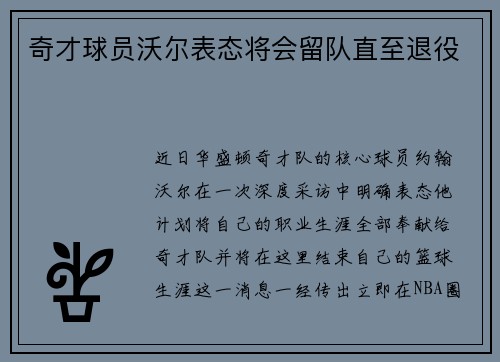 奇才球员沃尔表态将会留队直至退役

近日华盛顿奇才队的核心球员约翰沃尔在一次深度采访中明确表态他计划将自己的职业生涯全部奉献给奇才队并将在这里结束自己的篮球生涯这一消息一经传出立即在NBA圈